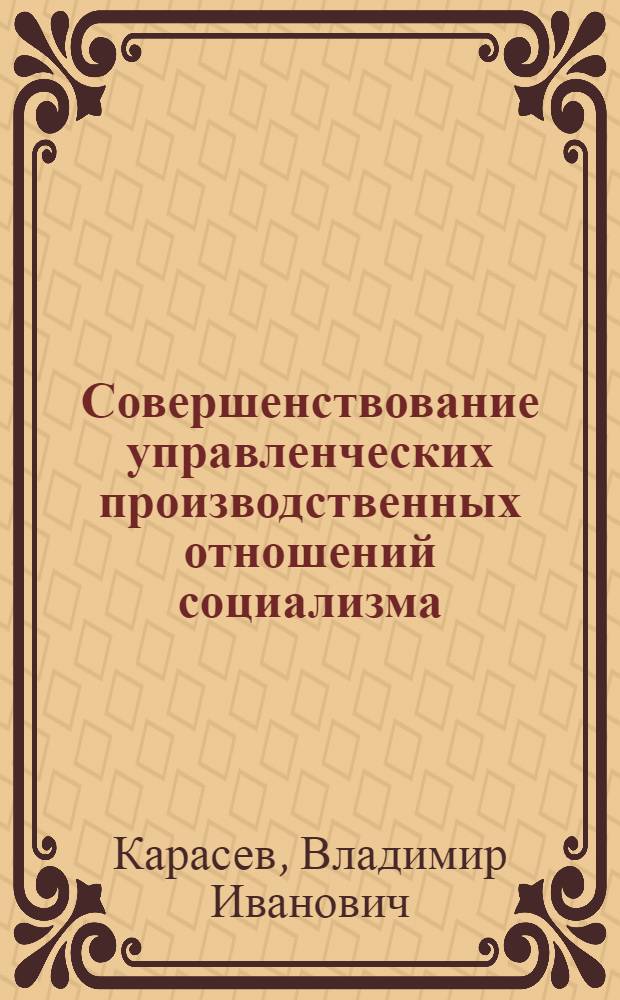 Совершенствование управленческих производственных отношений социализма

Карасев, Владимир Иванович